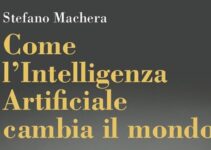 Stefano Machera

Come l'Intelligenza Artificiale cambia il mondo